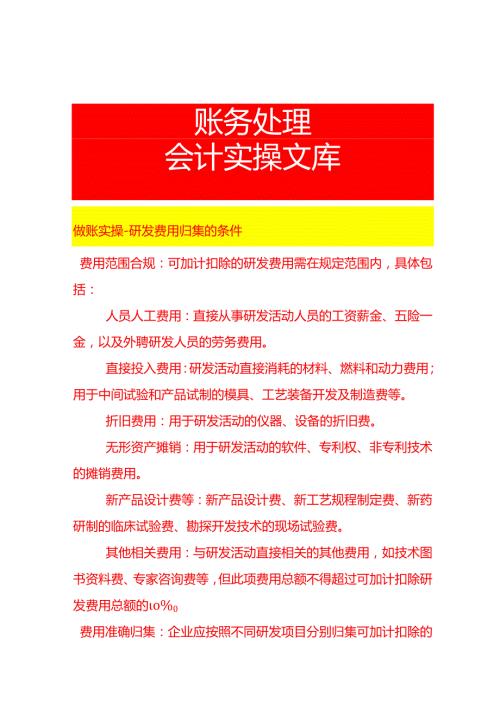 账务处理
会计实操文库

做账实操-研发费用归集的条件

费用范围合规：可加计扣除的研发费用需在规定范围内，具体包括：

人员人工费用：直接从事研发活动人员的工资薪金、五险一金，以及外聘研发人员的劳务费用。

直接投入费用：研发活动直接消耗的材料、燃料和动力费用；用于中间试验和产品试制的模具、工艺装备开发及制造费等。

折旧费用：用于研发活动的仪器、设备的折旧费。

无形资产摊销：用于研发活动的软件、专利权、非专利技术的摊销费用。

新产品设计费等：新产品设计费、新工艺规程制定费、新药研制的临床试验费、勘探开发技术的现场试验费。

其他相关费用：与研发活动直接相关的其他费用，如技术图书资料费、专家咨询费等，但此项费用总额不得超过可加计扣除研发费用总额的10%。

费用准确归集：企业应按照不同研发项目分别归集可加计扣除的